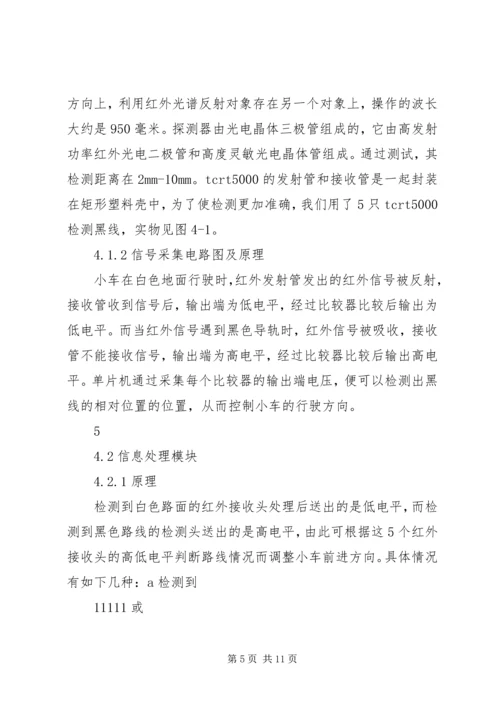 方向上，利用红外光谱反射对象存在另一个对象上，操作的波长大约是 950 毫米。探测器由光电晶体三极管组成的，它由高发射功率红外光电二极管和高度灵敏光电晶体管组成。通过测试，其检测距离在 2mm-10mm。tcrt5000 的发射管和接收管是一起封装在矩形塑料壳中，为了使检测更加准确，我们用了 5 只 tcrt5000 检测黑线，实物见图 4-1。

4.1.2 信号采集电路图及原理

小车在白色地面行驶时，红外发射管发出的红外信号被反射，接收管收到信号后，输出端为低电平，经过比较器比较后输出为低电平。而当红外信号遇到黑色导轨时，红外信号被吸收，接收管不能接收信号，输出端为高电平，经过比较器比较后输出高电平。单片机通过采集每个比较器的输出端电压，便可以检测出黑线的相对位置的位置，从而控制小车的行驶方向。

5

4.2 信息处理模块

4.2.1 原理

检测到白色路面的红外接收头处理后送出的是低电平，而检测到黑色路线的检测头送出的是高电平，由此可根据这 5 个红外接收头的高低电平判断路线情况而调整小车前进方向。具体情况有如下几种：a 检测到

11111 或

第 5 页 共 11 页